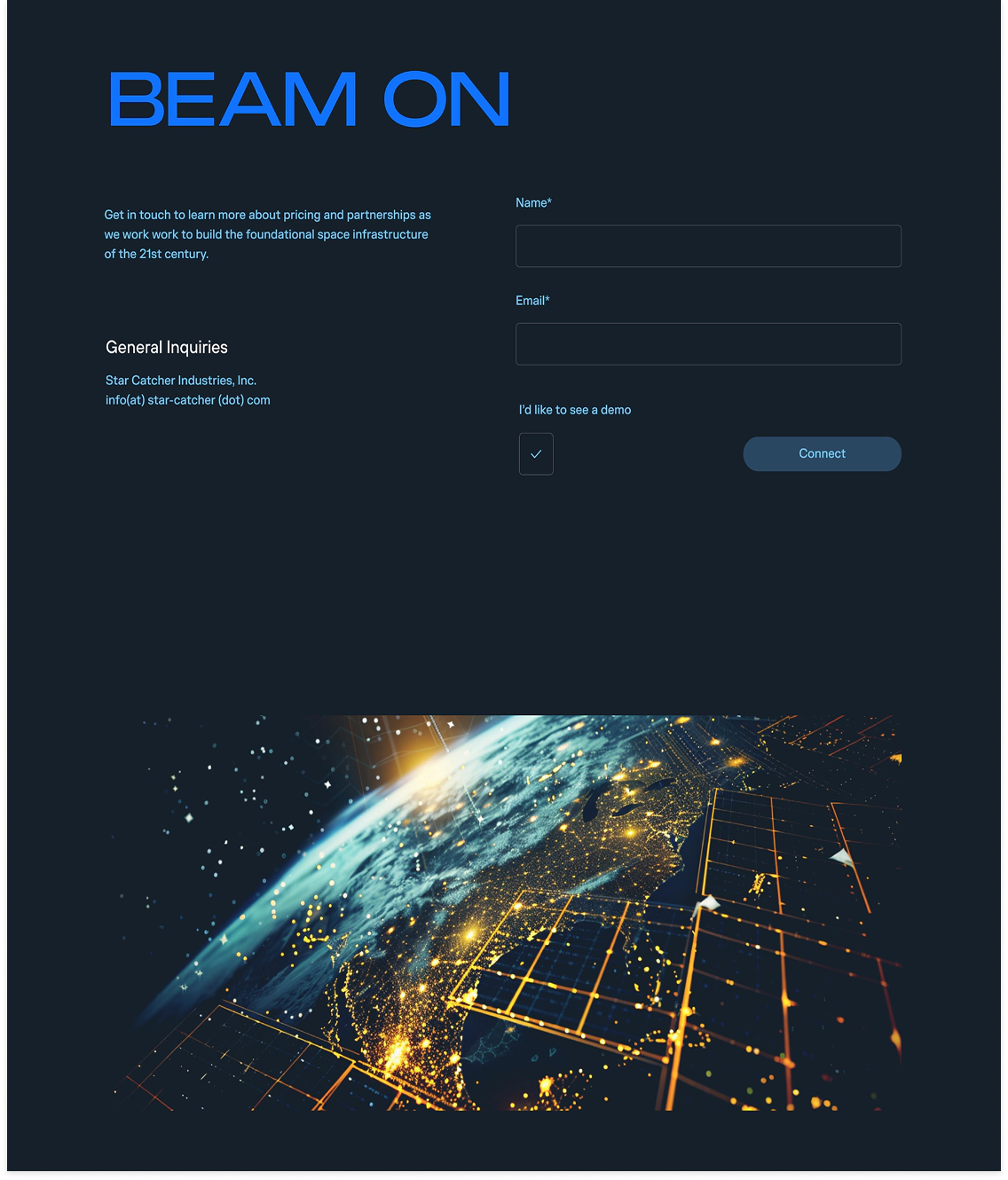 BEAM ON

Get in touch to learn more about pricing and partnerships as we work work to build the foundational space infrastructure of the 21st century.

General Inquiries

Star Catcher Industries, Inc.
info(at) star-catcher (dot) com

Name*

Email*

I'd like to see a demo

Connect